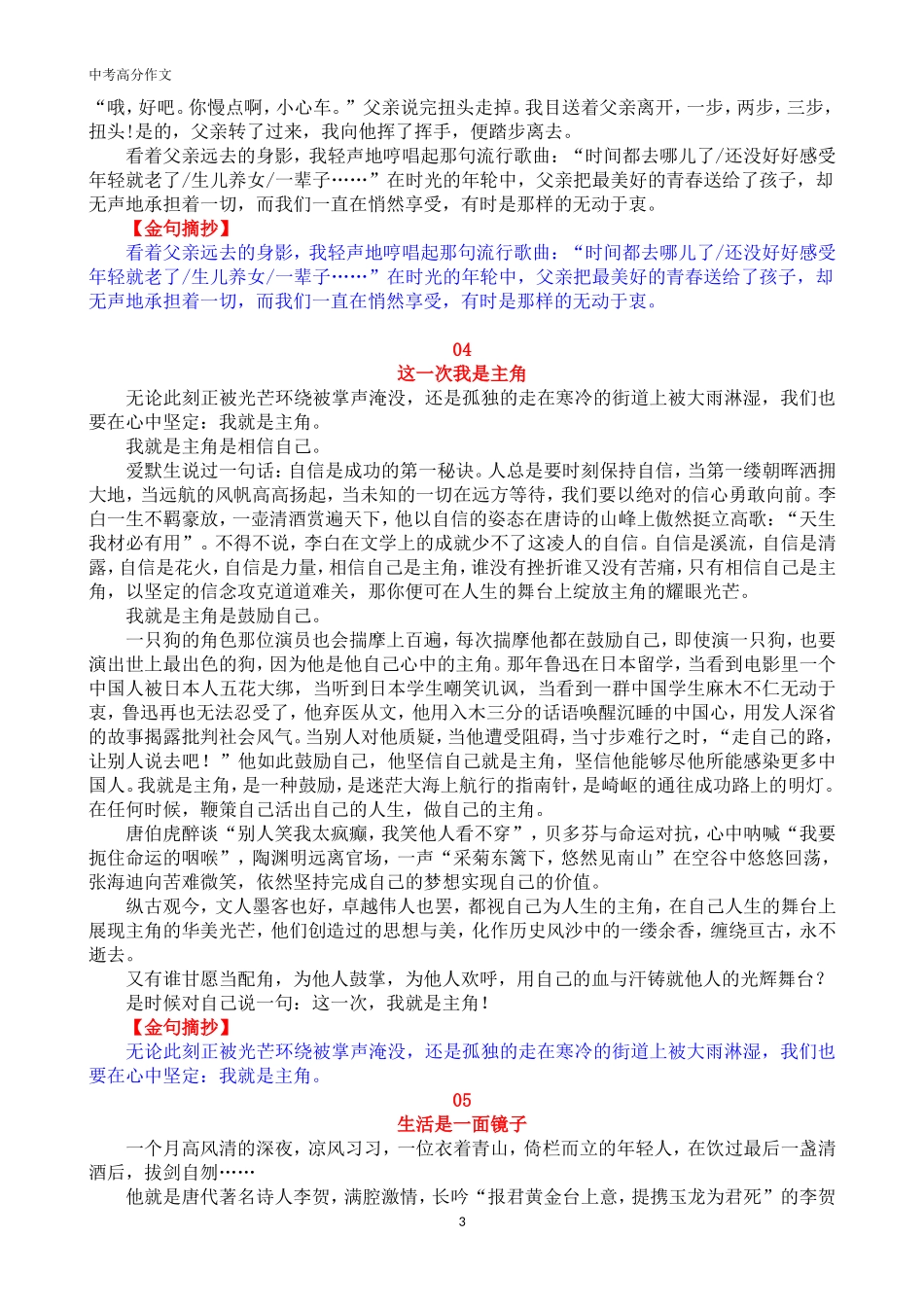 中考高分作文

“哦，好吧。你慢点啊，小心车。”父亲说完扭头走掉。我目送着父亲离开，一步，两步，三步，扭头！是的，父亲转了过来，我向他挥了挥手，便踏步离去。

看着父亲远去的身影，我轻声地哼唱起那句流行歌曲：“时间都去哪儿了/还没好好感受年轻就老了/生儿养女/一辈子……”在时光的年轮中，父亲把最美好的青春送给了孩子，却无声地承担着一切，而我们一直在悄然享受，有时是那样的无动于衷。

【金句摘抄】

看着父亲远去的身影，我轻声地哼唱起那句流行歌曲：“时间都去哪儿了/还没好好感受年轻就老了/生儿养女/一辈子……”在时光的年轮中，父亲把最美好的青春送给了孩子，却无声地承担着一切，而我们一直在悄然享受，有时是那样的无动于衷。

04

这一次我是主角

无论此刻正被光芒环绕被掌声淹没，还是孤独的走在寒冷的街道上被大雨淋湿，我们也要在心中坚定：我就是主角。

我就是主角是相信自己。

爱默生说过一句话：自信是成功的第一秘诀。人总是要时刻保持自信，当第一缕朝晖洒拥大地，当远航的风帆高高扬起，当未知的一切在远方等待，我们要以绝对的信心勇敢向前。李白一生不羁豪放，一壶清酒赏遍天下，他以自信的姿态在唐诗的山峰上傲然挺立高歌：“天生我材必有用”。不得不说，李白在文学上的成就少不了这凌人的自信。自信是溪流，自信是清露，自信是花火，自信是力量，相信自己是主角，谁没有挫折谁又没有苦痛，只有相信自己是主角，以坚定的信念攻克道道难关，那你便可在人生的舞台上绽放主角的耀眼光芒。

我就是主角是鼓励自己。

一只狗的角色那位演员也会揣摩上百遍，每次揣摩他都在鼓励自己，即使演一只狗，也要演出世上最出色的狗，因为他是他自己心中的主角。那年鲁迅在日本留学，当看到电影里一个中国人被日本人五花大绑，当听到日本学生嘲笑讥讽，当看到一群中国学生麻木不仁无动于衷，鲁迅再也无法忍受了，他弃医从文，他用入木三分的话语唤醒沉睡的中国心，用发人深省的故事揭露批判社会风气。当别人对他质疑，当他遭受阻碍，当寸步难行之时，“走自己的路，让别人说去吧！”他如此鼓励自己，他坚信自己就是主角，坚信他能够尽他所能感染更多中国人。我就是主角，是一种鼓励，是迷茫大海上航行的指南针，是崎岖的通往成功路上的明灯。在任何时候，鞭策自己活出自己的人生，做自己的主角。

唐伯虎醉谈“别人笑我太疯癫，我笑他人看不穿”，贝多芬与命运对抗，心中呐喊“我要扼住命运的咽喉”，陶渊明远离官场，一声“采菊东篱下，悠然见南山”在空谷中悠悠回荡，张海迪向苦难微笑，依然坚持完成自己的梦想实现自己的价值。

纵古观今，文人墨客也好，卓越伟人也罢，都视自己为人生的主角，在自己人生的舞台上展现主角的华美光芒，他们创造过的思想与美，化作历史风沙中的一缕余香，缠绕亘古，永不逝去。

又有谁甘愿当配角，为他人鼓掌，为他人欢呼，用自己的血与汗铸就他人的光辉舞台？

是时候对自己说一句：这一次，我就是主角！

【金句摘抄】

无论此刻正被光芒环绕被掌声淹没，还是孤独的走在寒冷的街道上被大雨淋湿，我们也要在心中坚定：我就是主角。

05

生活是一面镜子

一个月高风清的深夜，凉风习习，一位衣着青山，倚栏而立的年轻人，在饮过最后一盏清酒后，拔剑自刎……

他就是唐代著名诗人李贺，满腔激情，长吟“报君黄金台上意，提携玉龙为君死”的李贺

3